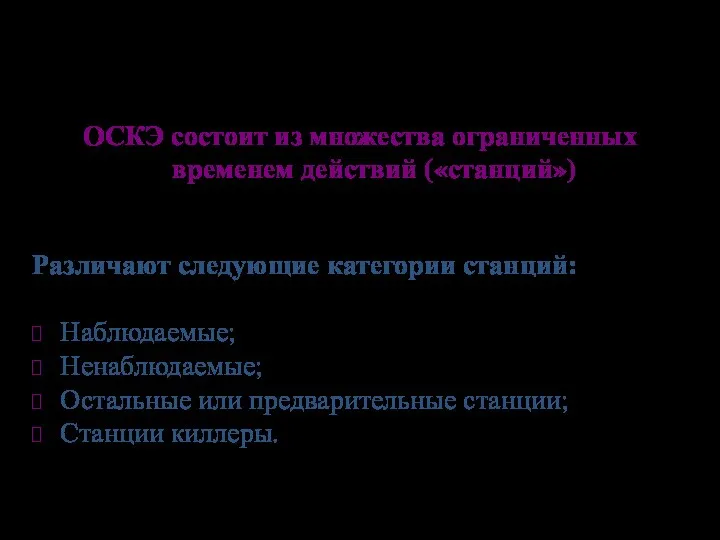 ОСКЭ состоит из множества ограниченных временем действий («станций»)

Различают следующие категории станций:

Наблюдаемые;
Ненаблюдаемые;
Остальные или предварительные станции;
Станции киллеры.